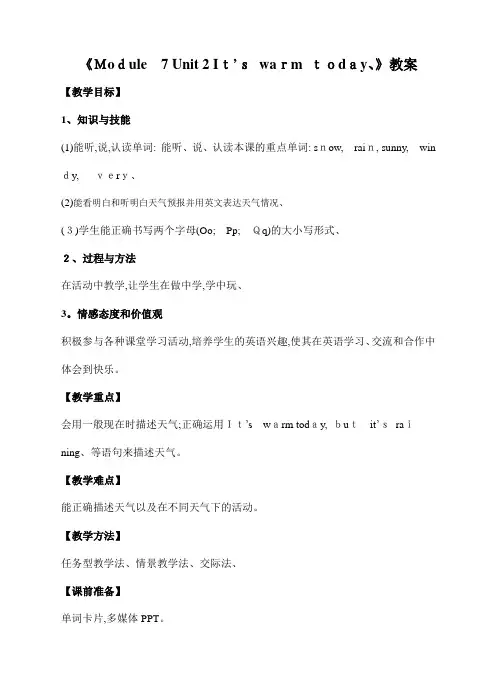 《Module 7 Unit 2 It's warm today、》教案

【教学目标】

1、知识与技能

(1)能听,说,认读单词: 能听、说、认读本课的重点单词: snow, rain, sunny, windy, very、

(2)能看明白和听明白天气预报并用英文表达天气情况、

(3)学生能正确书写两个字母(Oo; Pp; Qq)的大小写形式、

2、过程与方法

在活动中教学,让学生在做中学,学中玩、

3。情感态度和价值观

积极参与各种课堂学习活动,培养学生的英语兴趣,使其在英语学习、交流和合作中体会到快乐。

【教学重点】

会用一般现在时描述天气;正确运用 It's warm today, but it's raining、等语句来描述天气。

【教学难点】

能正确描述天气以及在不同天气下的活动。

【教学方法】

任务型教学法、情景教学法、交际法、

【课前准备】

单词卡片,多媒体 PPT。